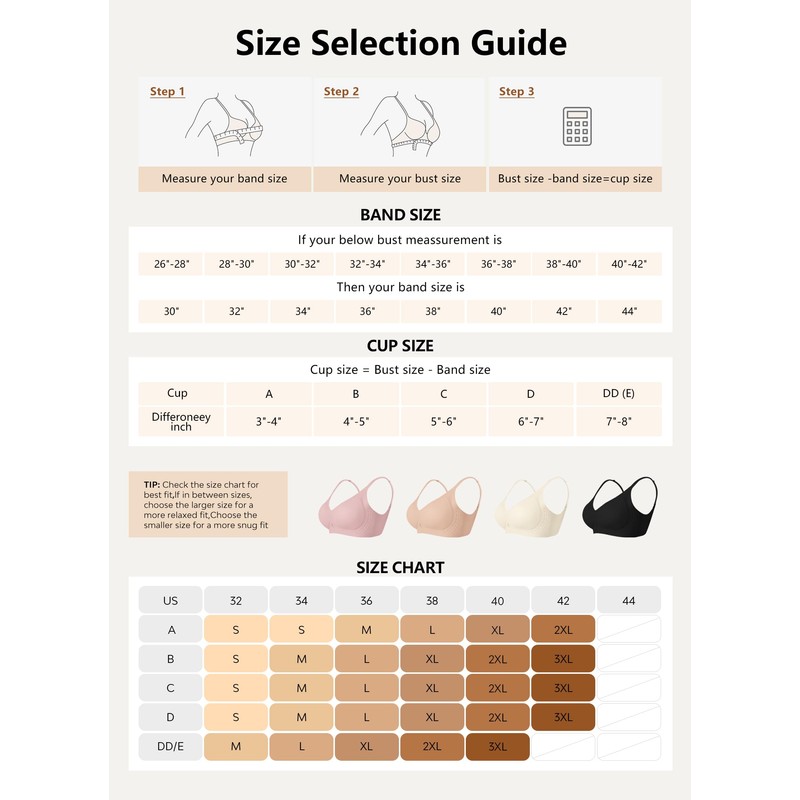 Size Selection Guide

Step 1
Measure your band size

Step 2
Measure your bust size

Step 3
Bust size -band size=cup size

BAND SIZE

If your below bust meassurement is

| 26"-28" | 28"-30" | 30"-32" | 32"-34" | 34"-36" | 36"-38" | 38"-40" | 40"-42" |
|---|---|---|---|---|---|---|---|

Then your band size is

| 30" | 32" | 34" | 36" | 38" | 40" | 42" | 44" |
|---|---|---|---|---|---|---|---|

CUP SIZE

Cup size = Bust size - Band size

| Cup | A | B | C | D | DD (E) |
|---|---|---|---|---|---|
| Differoneey inch | 3"-4" | 4"-5" | 5"-6" | 6"-7" | 7"-8" |

TIP: Check the size chart for best fit,If in between sizes, choose the larger size for a more relaxed fit,Choose the smaller size for a more snug fit

SIZE CHART

| US | 32 | 34 | 36 | 38 | 40 | 42 | 44 |
|---|---|---|---|---|---|---|---|
| A | S | S | M | L | XL | 2XL | |
| B | S | M | L | XL | 2XL | 3XL | |
| C | S | M | L | XL | 2XL | 3XL | |
| D | S | M | L | XL | 2XL | 3XL | |
| DD/E | M | L | XL | 2XL | 3XL | | |